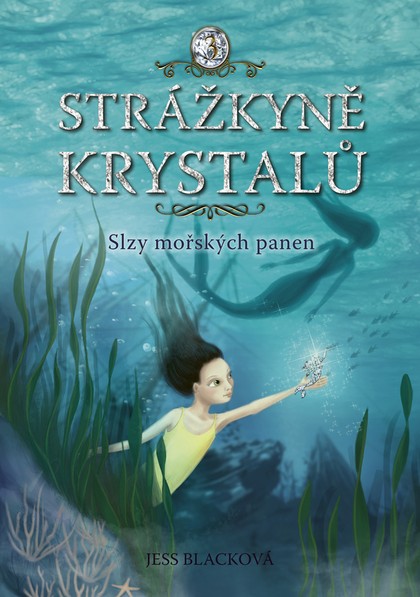 3

STRÁŽKYNĚ KRYSTALŮ

Slzy mořských panen

JESS BLACKOVÁ